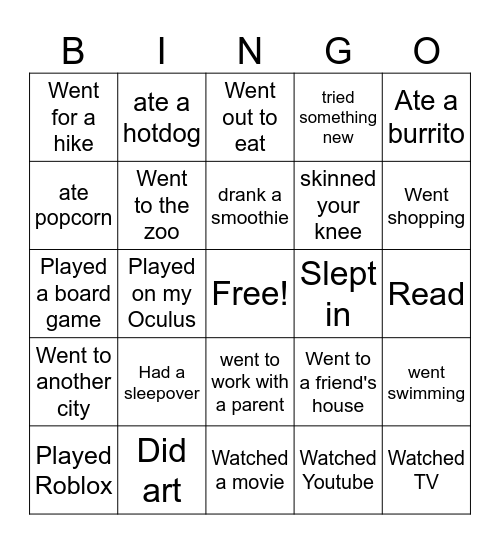 | B | I | N | G | O |
|---|---|---|---|---|
| Went for a hike | ate a hotdog | Went out to eat | tried something new | Ate a burrito |
| ate popcorn | Went to the zoo | drank a smoothie | skinned your knee | Went shopping |
| Played a board game | Played on my Oculus | Free! | Slept in | Read |
| Went to another city | Had a sleepover | went to work with a parent | Went to a friend's house | went swimming |
| Played Roblox | Did art | Watched a movie | Watched Youtube | Watched TV |